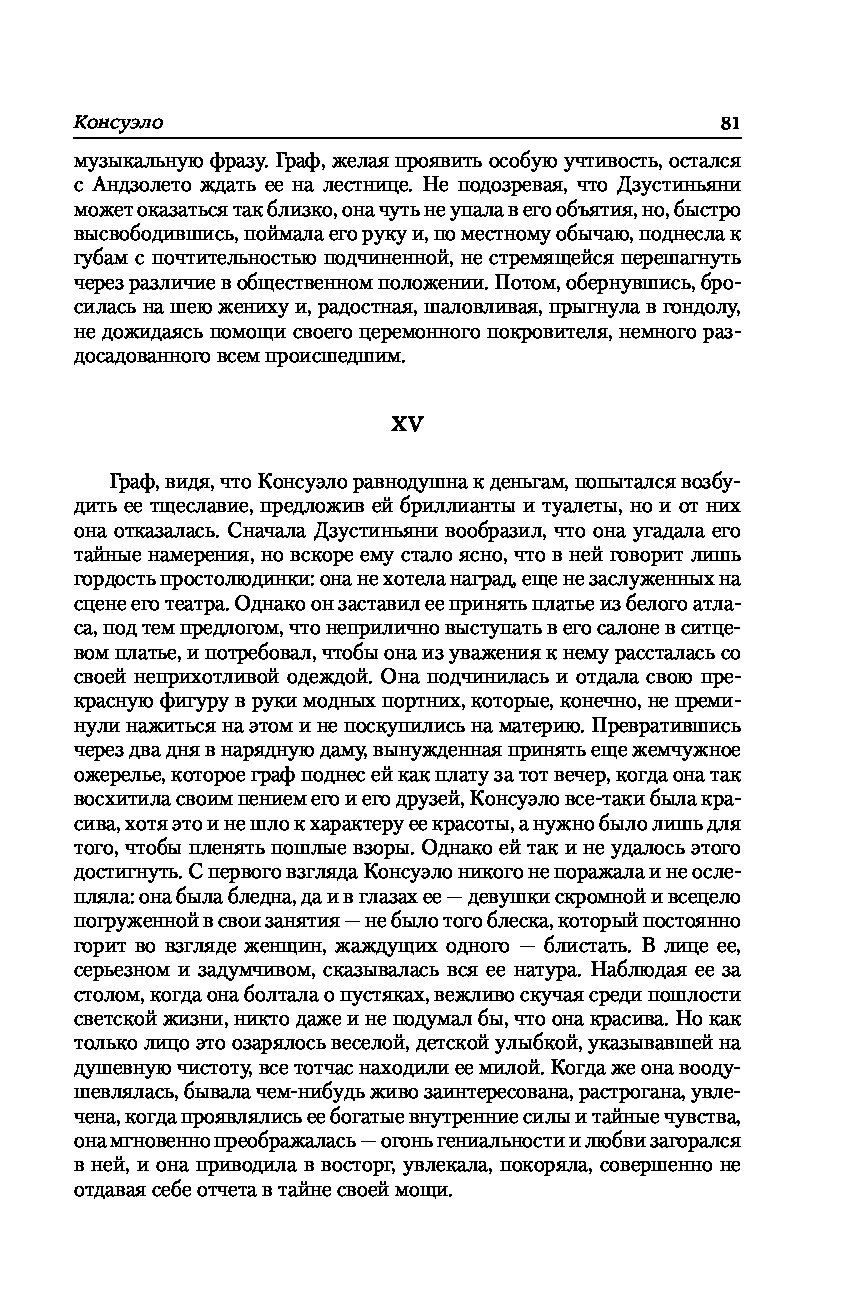 Консуэло 81

музыкальную фразу. Граф, желая проявить особую учтивость, остался с Андзолето ждать ее на лестнице. Не подозревая, что Дзустиньяни может оказаться так близко, она чуть не упала в его объятия, но, быстро высвободившись, поймала его руку и, по местному обычаю, поднесла к губам с почтительностью подчиненной, не стремящейся перешагнуть через различие в общественном положении. Потом, обернувшись, бросилась на шею жениху и, радостная, шаловливая, прыгнула в гондолу, не дожидаясь помощи своего церемонного покровителя, немного раздосадованного всем происшедшим.

XV

Граф, видя, что Консуэло равнодушна к деньгам, попытался возбудить ее тщеславие, предложив ей бриллианты и туалеты, но и от них она отказалась. Сначала Дзустиньяни вообразил, что она угадала его тайные намерения, но вскоре ему стало ясно, что в ней говорит лишь гордость простолюдинки: она не хотела наград, еще не заслуженных на сцене его театра. Однако он заставил ее принять платье из белого атласа, под тем предлогом, что неприлично выступать в его салоне в ситцевом платье, и потребовал, чтобы она из уважения к нему рассталась со своей неприхотливой одеждой. Она подчинилась и отдала свою прекрасную фигуру в руки модных портних, которые, конечно, не преминули нажиться на этом и не поскупились на материю. Превратившись через два дня в нарядную даму, вынужденная принять еще жемчужное ожерелье, которое граф поднес ей как плату за тот вечер, когда она так восхитила своим пением его и его друзей, Консуэло все-таки была красива, хотя это и не шло к характеру ее красоты, а нужно было лишь для того, чтобы пленять пошлые взоры. Однако ей так и не удалось этого достигнуть. С первого взгляда Консуэло никого не поражала и не ослепляла: она была бледна, да и в глазах ее — девушки скромной и всецело погруженной в свои занятия — не было того блеска, который постоянно горит во взгляде женщин, жаждущих одного — блистать. В лице ее, серьезном и задумчивом, сказывалась вся ее натура. Наблюдая ее за столом, когда она болтала о пустяках, вежливо скучая среди пошлости светской жизни, никто даже и не подумал бы, что она красива. Но как только лицо это озарялось веселой, детской улыбкой, указывавшей на душевную чистоту, все тотчас находили ее милой. Когда же она воодушевлялась, бывала чем-нибудь живо заинтересована, растрогана, увлечена, когда проявлялись ее богатые внутренние силы и тайные чувства, она мгновенно преображалась — огонь гениальности и любви загорался в ней, и она приводила в восторг, увлекала, покоряла, совершенно не отдавая себе отчета в тайне своей мощи.